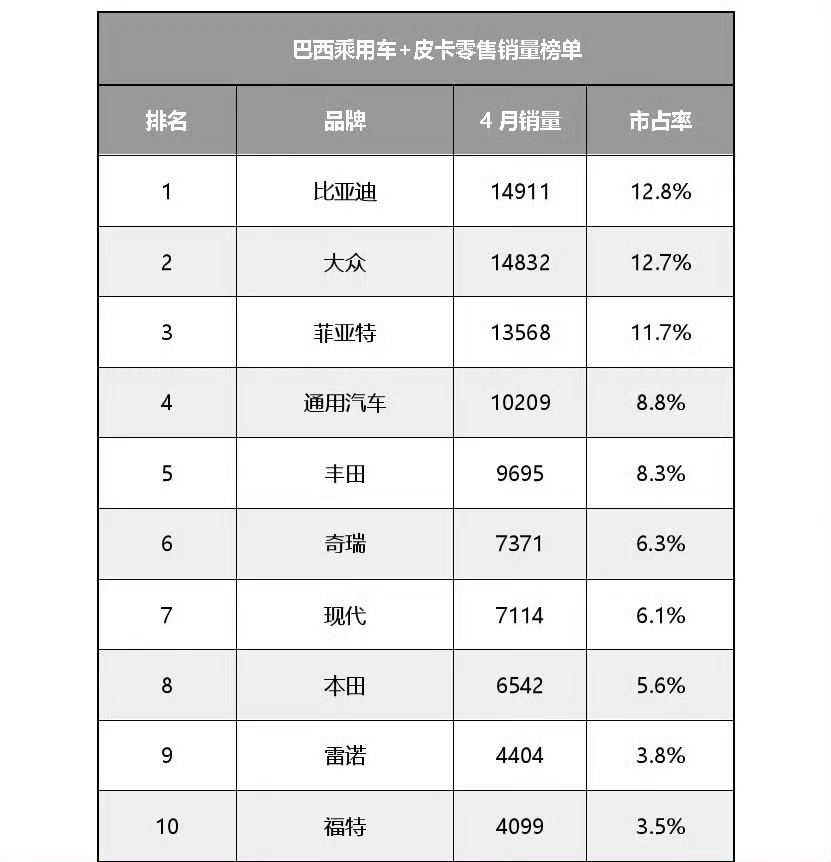 巴西乘用车+皮卡零售销量榜单

| 排名 | 品牌 | 4 月销量 | 市占率 |
|---|---|---|---|
| 1 | 比亚迪 | 14911 | 12.8% |
| 2 | 大众 | 14832 | 12.7% |
| 3 | 菲亚特 | 13568 | 11.7% |
| 4 | 通用汽车 | 10209 | 8.8% |
| 5 | 丰田 | 9695 | 8.3% |
| 6 | 奇瑞 | 7371 | 6.3% |
| 7 | 现代 | 7114 | 6.1% |
| 8 | 本田 | 6542 | 5.6% |
| 9 | 雷诺 | 4404 | 3.8% |
| 10 | 福特 | 4099 | 3.5% |